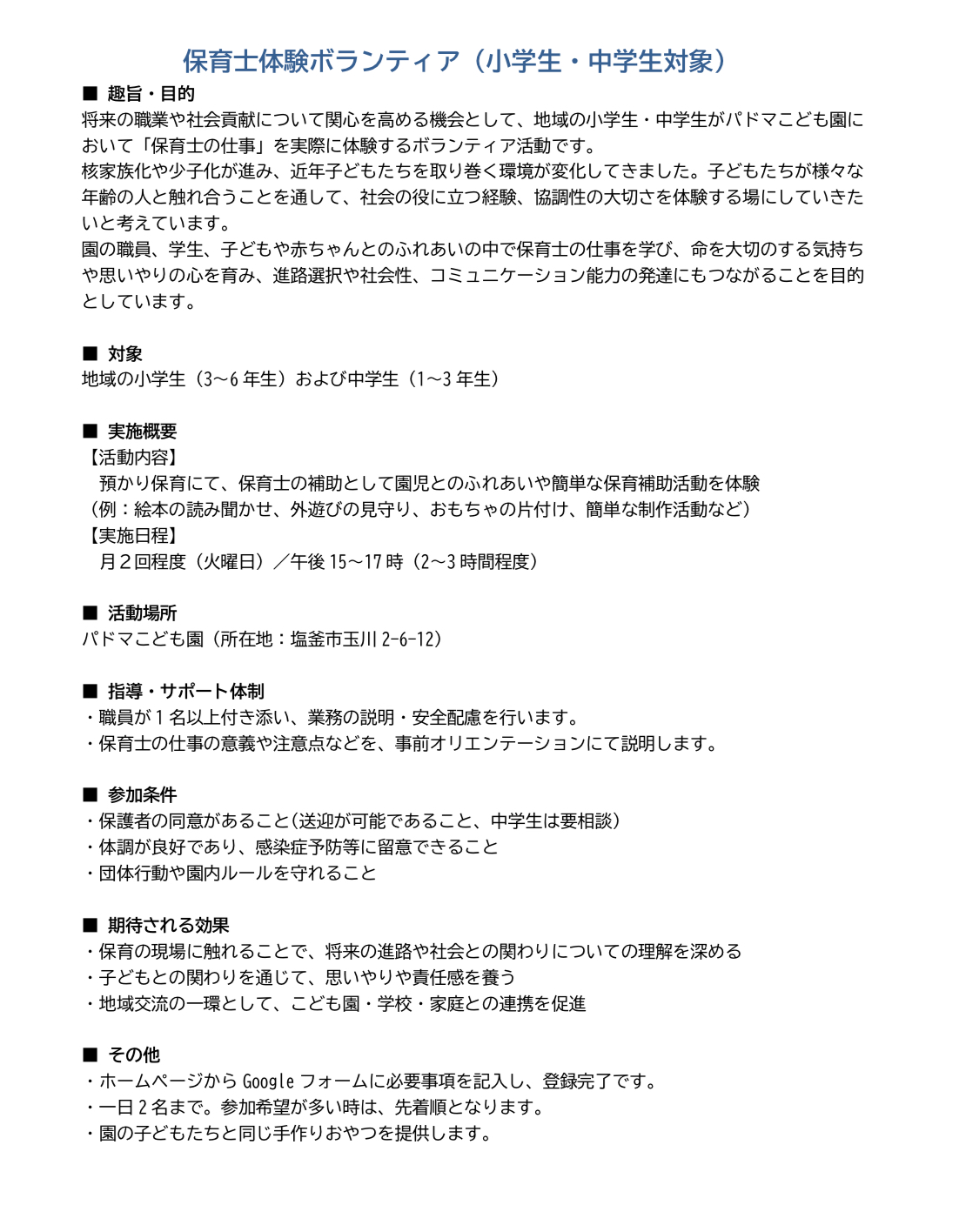 保育士体験ボランティア（小学生・中学生対象）

■ 趣旨・目的
将来の職業や社会貢献について関心を高める機会として、地域の小学生・中学生がパドマこども園において「保育士の仕事」を実際に体験するボランティア活動です。
核家族化や少子化が進み、近年子どもたちを取り巻く環境が変化してきました。子どもたちが様々な年齢の人と触れ合うことを通して、社会の役に立つ経験、協調性の大切さを体験する場にしていきたいと考えています。
園の職員、学生、子どもや赤ちゃんとのふれあいの中で保育士の仕事を学び、命を大切のする気持ちや思いやりの心を育み、進路選択や社会性、コミュニケーション能力の発達にもつながることを目的としています。

■ 対象
地域の小学生（3～6年生）および中学生（1～3年生）

■ 実施概要
【活動内容】
預かり保育にて、保育士の補助として園児とのふれあいや簡単な保育補助活動を体験
（例：絵本の読み聞かせ、外遊びの見守り、おもちゃの片付け、簡単な制作活動など）
【実施日程】
月２回程度（火曜日）／午後15～17時（2～3時間程度）

■ 活動場所
パドマこども園（所在地：塩釜市玉川2-6-12）

■ 指導・サポート体制
・職員が1名以上付き添い、業務の説明・安全配慮を行います。
・保育士の仕事の意義や注意点などを、事前オリエンテーションにて説明します。

■ 参加条件
・保護者の同意があること(送迎が可能であること、中学生は要相談）
・体調が良好であり、感染症予防等に留意できること
・団体行動や園内ルールを守れること

■ 期待される効果
・保育の現場に触れることで、将来の進路や社会との関わりについての理解を深める
・子どもとの関わりを通じて、思いやりや責任感を養う
・地域交流の一環として、こども園・学校・家庭との連携を促進

■ その他
・ホームページからGoogleフォームに必要事項を記入し、登録完了です。
・一日2名まで。参加希望が多い時は、先着順となります。
・園の子どもたちと同じ手作りおやつを提供します。